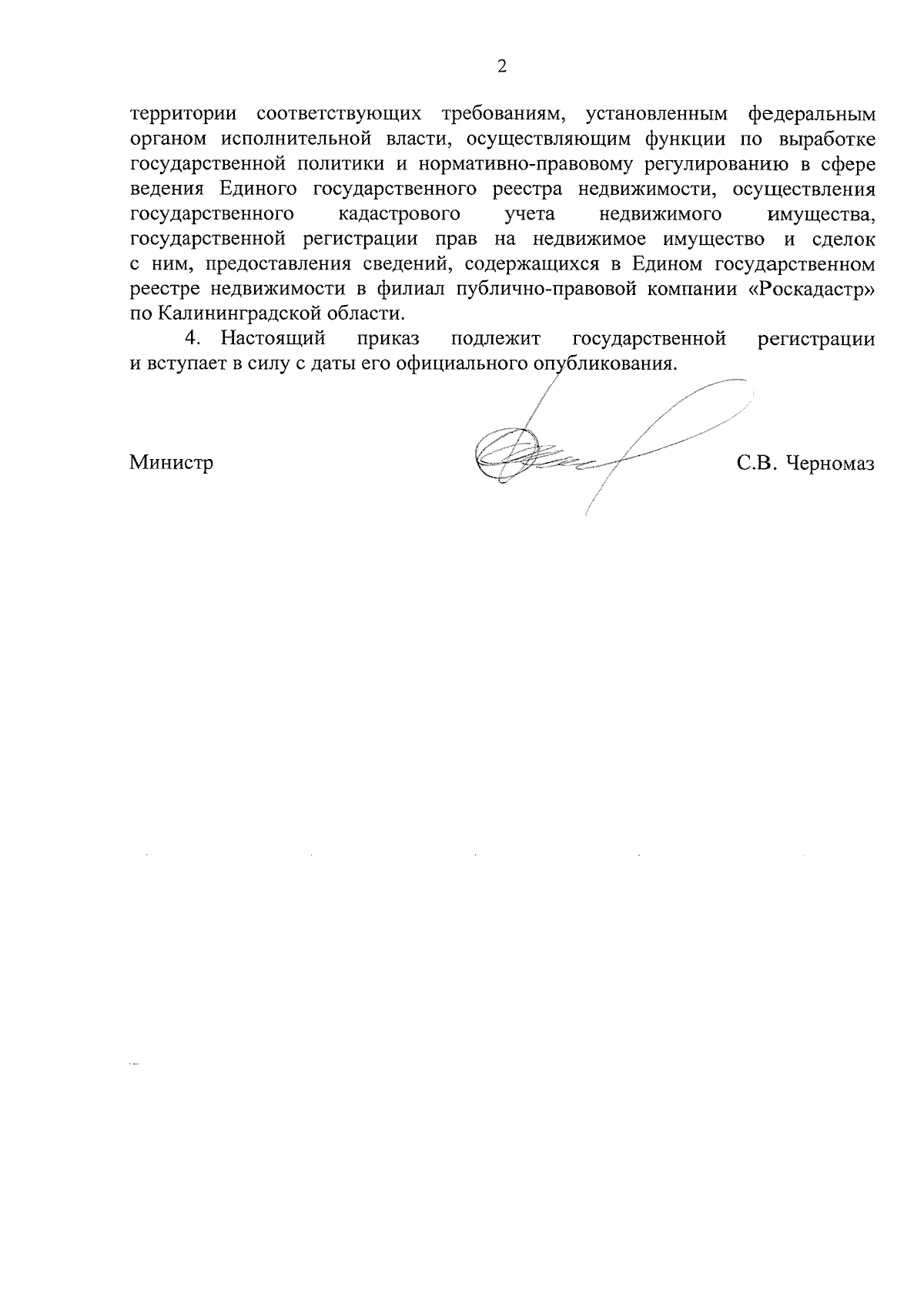 2

территории соответствующих требованиям, установленным федеральным органом исполнительной власти, осуществляющим функции по выработке государственной политики и нормативно-правовому регулированию в сфере ведения Единого государственного реестра недвижимости, осуществления государственного кадастрового учета недвижимого имущества, государственной регистрации прав на недвижимое имущество и сделок с ним, предоставления сведений, содержащихся в Едином государственном реестре недвижимости в филиал публично-правовой компании «Роскадастр» по Калининградской области.

4. Настоящий приказ подлежит государственной регистрации и вступает в силу с даты его официального опубликования.

Министр С.В. Черномаз